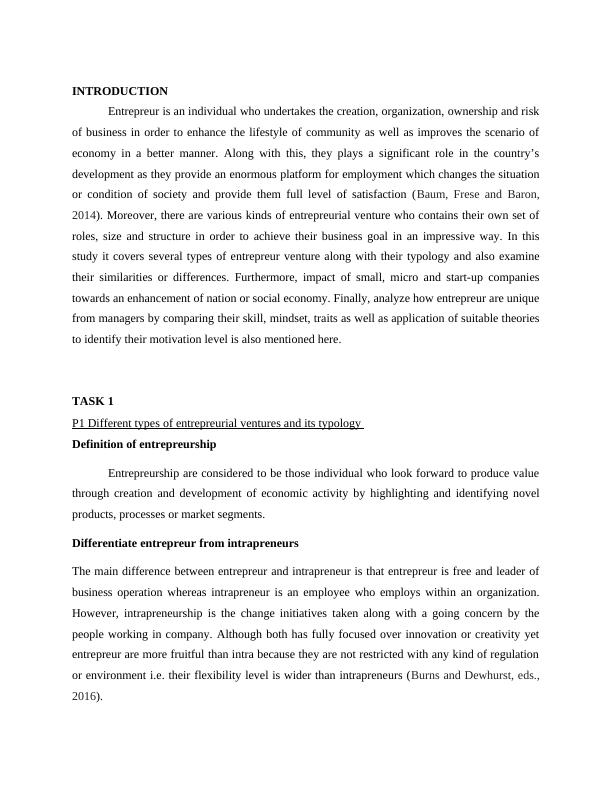 INTRODUCTION

Entrepreur is an individual who undertakes the creation, organization, ownership and risk of business in order to enhance the lifestyle of community as well as improves the scenario of economy in a better manner. Along with this, they plays a significant role in the country's development as they provide an enormous platform for employment which changes the situation or condition of society and provide them full level of satisfaction (Baum, Frese and Baron, 2014). Moreover, there are various kinds of entrepreurial venture who contains their own set of roles, size and structure in order to achieve their business goal in an impressive way. In this study it covers several types of entrepreur venture along with their typology and also examine their similarities or differences. Furthermore, impact of small, micro and start-up companies towards an enhancement of nation or social economy. Finally, analyze how entrepreur are unique from managers by comparing their skill, mindset, traits as well as application of suitable theories to identify their motivation level is also mentioned here.

TASK 1

P1 Different types of entrepreurial ventures and its typology

Definition of entrepreurship

Entrepreurship are considered to be those individual who look forward to produce value through creation and development of economic activity by highlighting and identifying novel products, processes or market segments.

Differentiate entrepreur from intrapreneurs

The main difference between entrepreur and intrapreneur is that entrepreur is free and leader of business operation whereas intrapreneur is an employee who employs within an organization. However, intrapreneurship is the change initiatives taken along with a going concern by the people working in company. Although both has fully focused over innovation or creativity yet entrepreur are more fruitful than intra because they are not restricted with any kind of regulation or environment i.e. their flexibility level is wider than intrapreneurs (Burns and Dewhurst, eds., 2016).